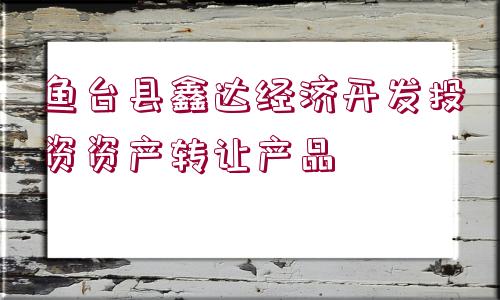 鱼台县鑫达经济开发投资资产转让产品